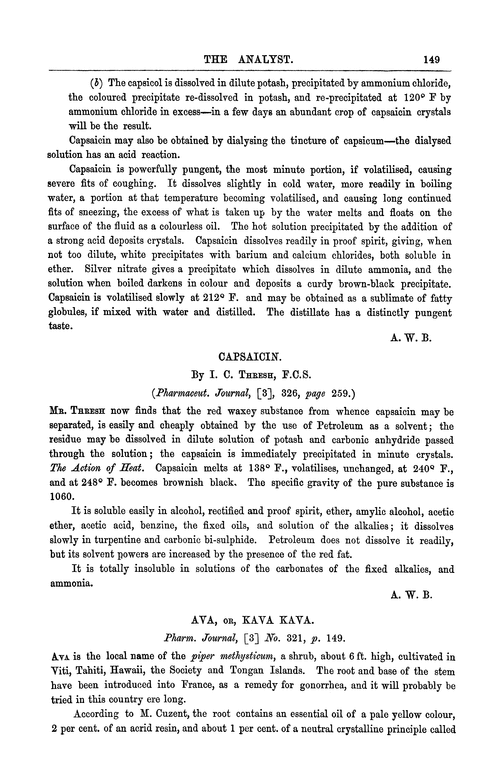 THE ANALYST. 149

(b) The capsicol is dissolved in dilute potash, precipitated by ammonium chloride, the coloured precipitate re-dissolved in potash, and re-precipitated at 120° F by ammonium chloride in excess—in a few days an abundant crop of capsaicin crystals will be the result.

Capsaicin may also be obtained by dialysing the tincture of capsicum—the dialysed solution has an acid reaction.

Capsaicin is powerfully pungent, the most minute portion, if volatilised, causing severe fits of coughing. It dissolves slightly in cold water, more readily in boiling water, a portion at that temperature becoming volatilised, and causing long continued fits of sneezing, the excess of what is taken up by the water melts and floats on the surface of the fluid as a colourless oil. The hot solution precipitated by the addition of a strong acid deposits crystals. Capsaicin dissolves readily in proof spirit, giving, when not too dilute, white precipitates with barium and calcium chlorides, both soluble in ether. Silver nitrate gives a precipitate which dissolves in dilute ammonia, and the solution when boiled darkens in colour and deposits a curdy brown-black precipitate. Capsaicin is volatilised slowly at 212° F. and may be obtained as a sublimate of fatty globules, if mixed with water and distilled. The distillate has a distinctly pungent taste.

A. W. B.

CAPSAICIN.

By I. C. Thresh, F.C.S.

(Pharmaceut. Journal, [3], 326, page 259.)

Mr. Thresh now finds that the red waxey substance from whence capsaicin may be separated, is easily and cheaply obtained by the use of Petroleum as a solvent; the residue may be dissolved in dilute solution of potash and carbonic anhydride passed through the solution; the capsaicin is immediately precipitated in minute crystals. The Action of Heat. Capsaicin melts at 138° F., volatilises, unchanged, at 240° F., and at 248° F. becomes brownish black. The specific gravity of the pure substance is 1060.

It is soluble easily in alcohol, rectified and proof spirit, ether, amylic alcohol, acetic ether, acetic acid, benzine, the fixed oils, and solution of the alkalies; it dissolves slowly in turpentine and carbonic bi-sulphide. Petroleum does not dissolve it readily, but its solvent powers are increased by the presence of the red fat.

It is totally insoluble in solutions of the carbonates of the fixed alkalies, and ammonia.

A. W. B.

AVA, or, KAVA KAVA.

Pharm. Journal, [3] No. 321, p. 149.

Ava is the local name of the piper methysticum, a shrub, about 6 ft. high, cultivated in Viti, Tahiti, Hawaii, the Society and Tongan Islands. The root and base of the stem have been introduced into France, as a remedy for gonorrhea, and it will probably be tried in this country ere long.

According to M. Cuzent, the root contains an essential oil of a pale yellow colour, 2 per cent. of an acrid resin, and about 1 per cent. of a neutral crystalline principle called